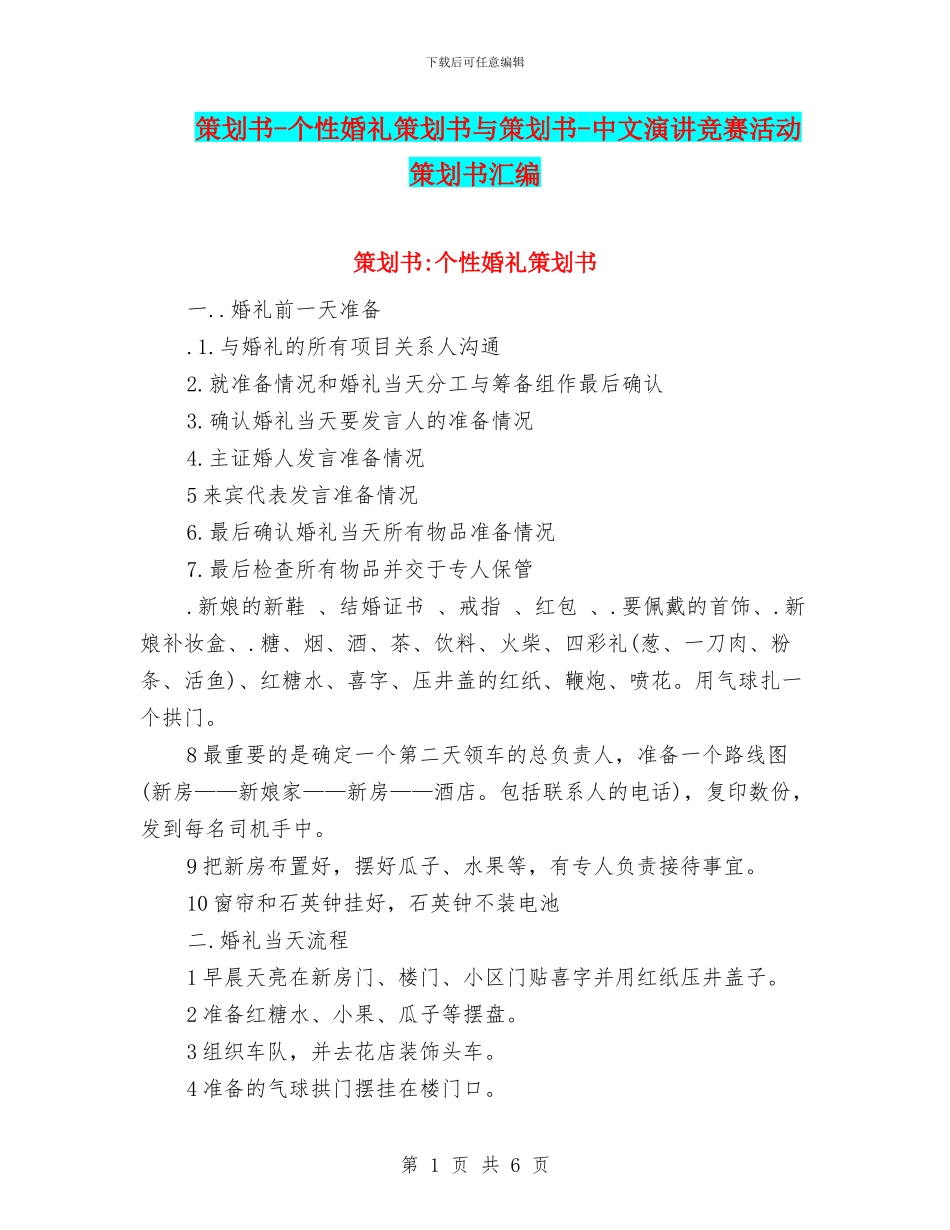 下载后可任意编辑

策划书-个性婚礼策划书与策划书-中文演讲竞赛活动策划书汇编

策划书:个性婚礼策划书

一..婚礼前一天准备

.1.与婚礼的所有项目关系人沟通

2.就准备情况和婚礼当天分工与筹备组作最后确认

3.确认婚礼当天要发言人的准备情况

4.主证婚人发言准备情况

5来宾代表发言准备情况

6.最后确认婚礼当天所有物品准备情况

7.最后检查所有物品并交于专人保管

.新娘的新鞋 、结婚证书 、戒指 、红包 、.要佩戴的首饰、.新娘补妆盒、.糖、烟、酒、茶、饮料、火柴、四彩礼(葱、一刀肉、粉条、活鱼)、红糖水、喜字、压井盖的红纸、鞭炮、喷花。用气球扎一个拱门。

8最重要的是确定一个第二天领车的总负责人，准备一个路线图(新房——新娘家——新房——酒店。包括联系人的电话)，复印数份，发到每名司机手中。

9把新房布置好，摆好瓜子、水果等，有专人负责接待事宜。

10窗帘和石英钟挂好，石英钟不装电池

二.婚礼当天流程

1早晨天亮在新房门、楼门、小区门贴喜字并用红纸压井盖子。

2准备红糖水、小果、瓜子等摆盘。

3组织车队，并去花店装饰头车。

4准备的气球拱门摆挂在楼门口。

第 1 页 共 6 页